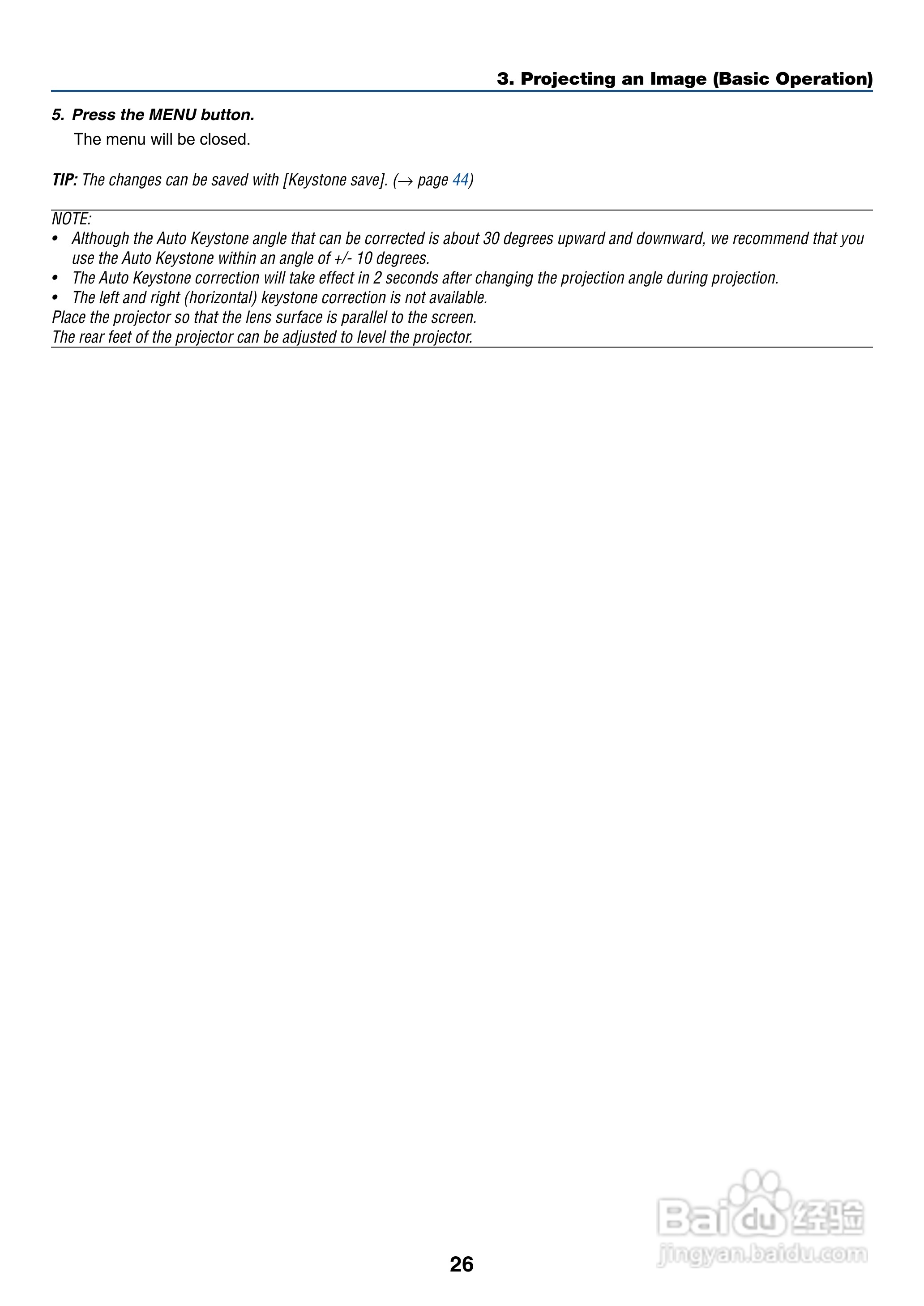 3. Projecting an Image (Basic Operation)

5. Press the MENU button.

The menu will be closed.

TIP: The changes can be saved with [Keystone save]. (→ page 44)

NOTE:
• Although the Auto Keystone angle that can be corrected is about 30 degrees upward and downward, we recommend that you use the Auto Keystone within an angle of +/- 10 degrees.
• The Auto Keystone correction will take effect in 2 seconds after changing the projection angle during projection.
• The left and right (horizontal) keystone correction is not available.
Place the projector so that the lens surface is parallel to the screen.
The rear feet of the projector can be adjusted to level the projector.

26

Baidu经验
jingyan.baidu.com